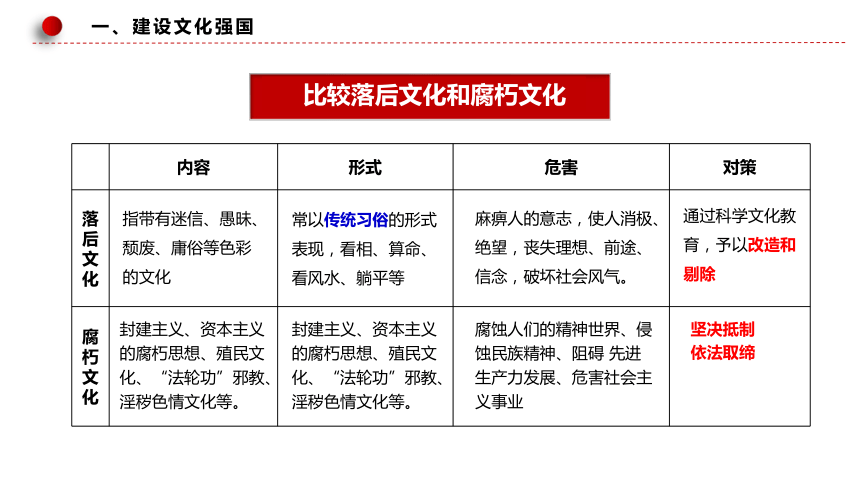 一、建设文化强国

比较落后文化和腐朽文化

|  | 内容 | 形式 | 危害 | 对策 |
|---|---|---|---|---|
| 落后文化 | 指带有迷信、愚昧、颓废、庸俗等色彩的文化 | 常以传统习俗的形式表现，看相、算命、看风水、躺平等 | 麻痹人的意志，使人消极、绝望，丧失理想、前途、信念，破坏社会风气。 | 通过科学文化教育，予以改造和剔除 |
| 腐朽文化 | 封建主义、资本主义的腐朽思想、殖民文化、“法轮功”邪教、淫秽色情文化等。 | 封建主义、资本主义的腐朽思想、殖民文化、“法轮功”邪教、淫秽色情文化等。 | 腐蚀人们的精神世界、侵蚀民族精神、阻碍 先进生产力发展、危害社会主义事业 | 坚决抵制 依法取缔 |